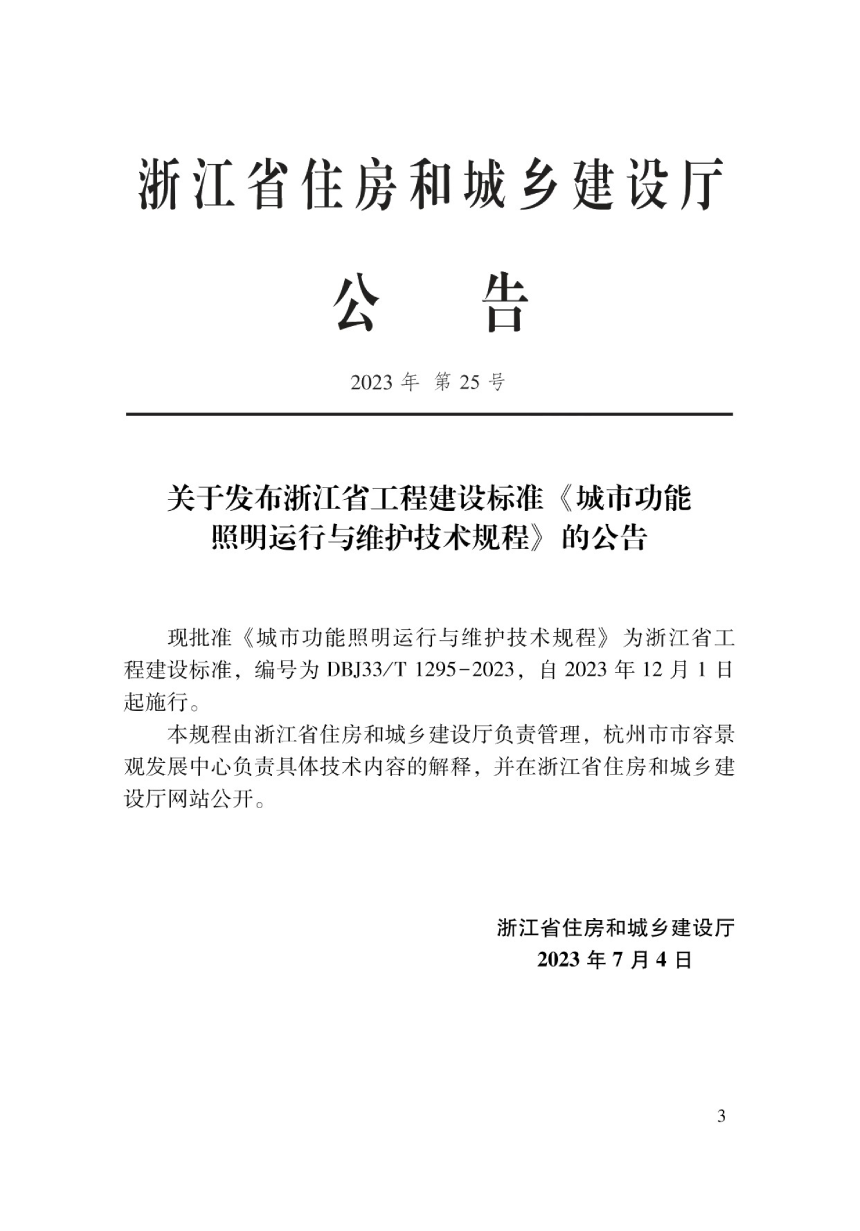 浙江省住房和城乡建设厅

公　告

2023 年 第 25 号

关于发布浙江省工程建设标准《城市功能照明运行与维护技术规程》的公告

现批准《城市功能照明运行与维护技术规程》为浙江省工程建设标准，编号为 DBJ33/T 1295-2023，自 2023 年 12 月 1 日起施行。

本规程由浙江省住房和城乡建设厅负责管理，杭州市市容景观发展中心负责具体技术内容的解释，并在浙江省住房和城乡建设厅网站公开。

浙江省住房和城乡建设厅
2023 年 7 月 4 日

3